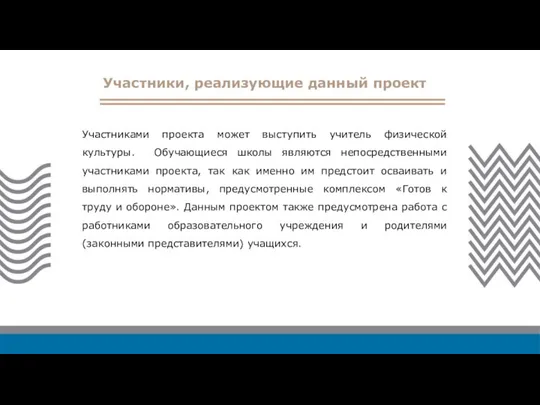 Участники, реализующие данный проект

Участниками проекта может выступить учитель физической культуры. Обучающиеся школы являются непосредственными участниками проекта, так как именно им предстоит осваивать и выполнять нормативы, предусмотренные комплексом «Готов к труду и обороне». Данным проектом также предусмотрена работа с работниками образовательного учреждения и родителями (законными представителями) учащихся.